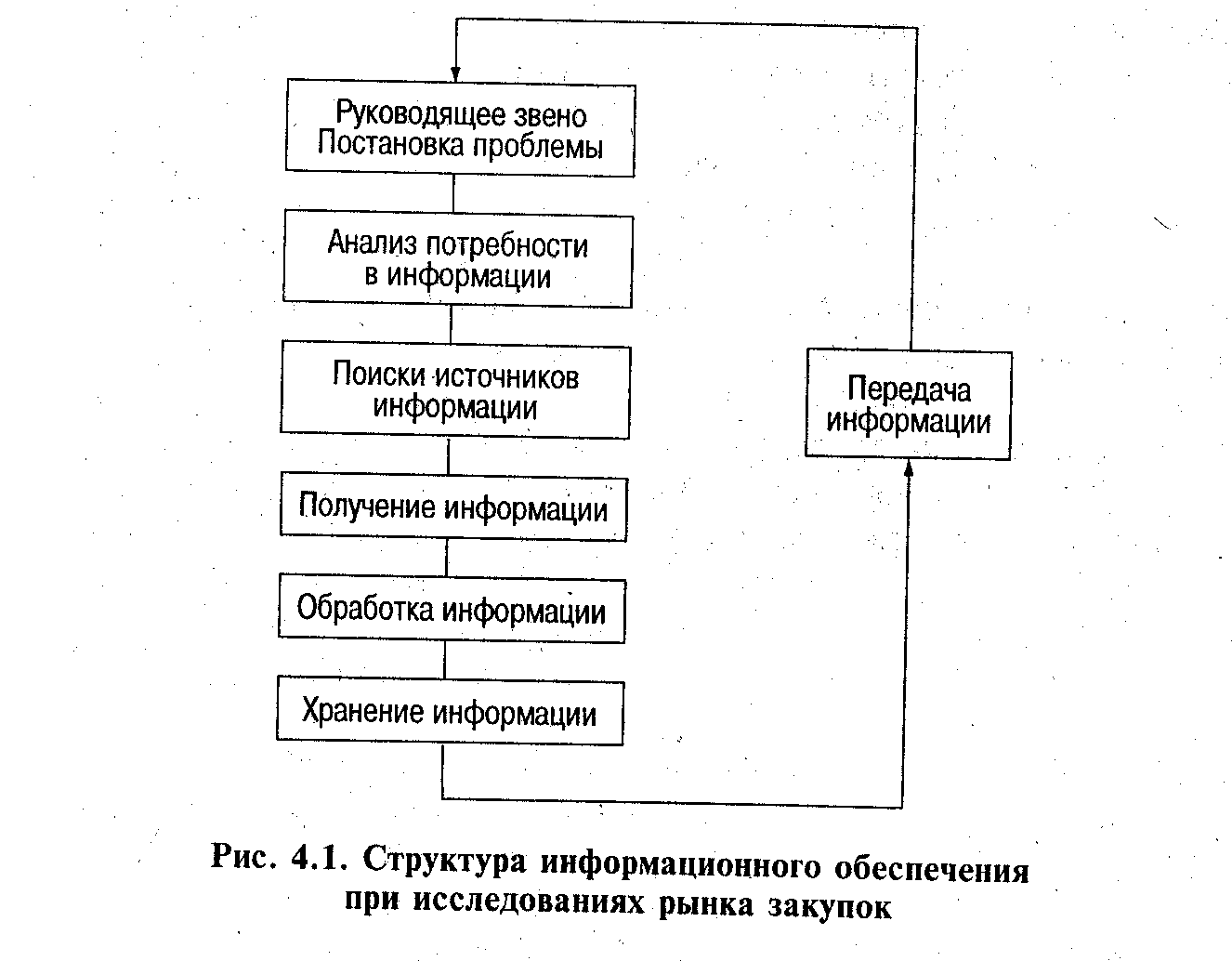 Руководящее звено
Постановка проблемы

Анализ потребности в информации

Поиски источников информации

Получение информации

Обработка информации

Хранение информации

Передача информации

Рис. 4.1. Структура информационного обеспечения при исследованиях рынка закупок